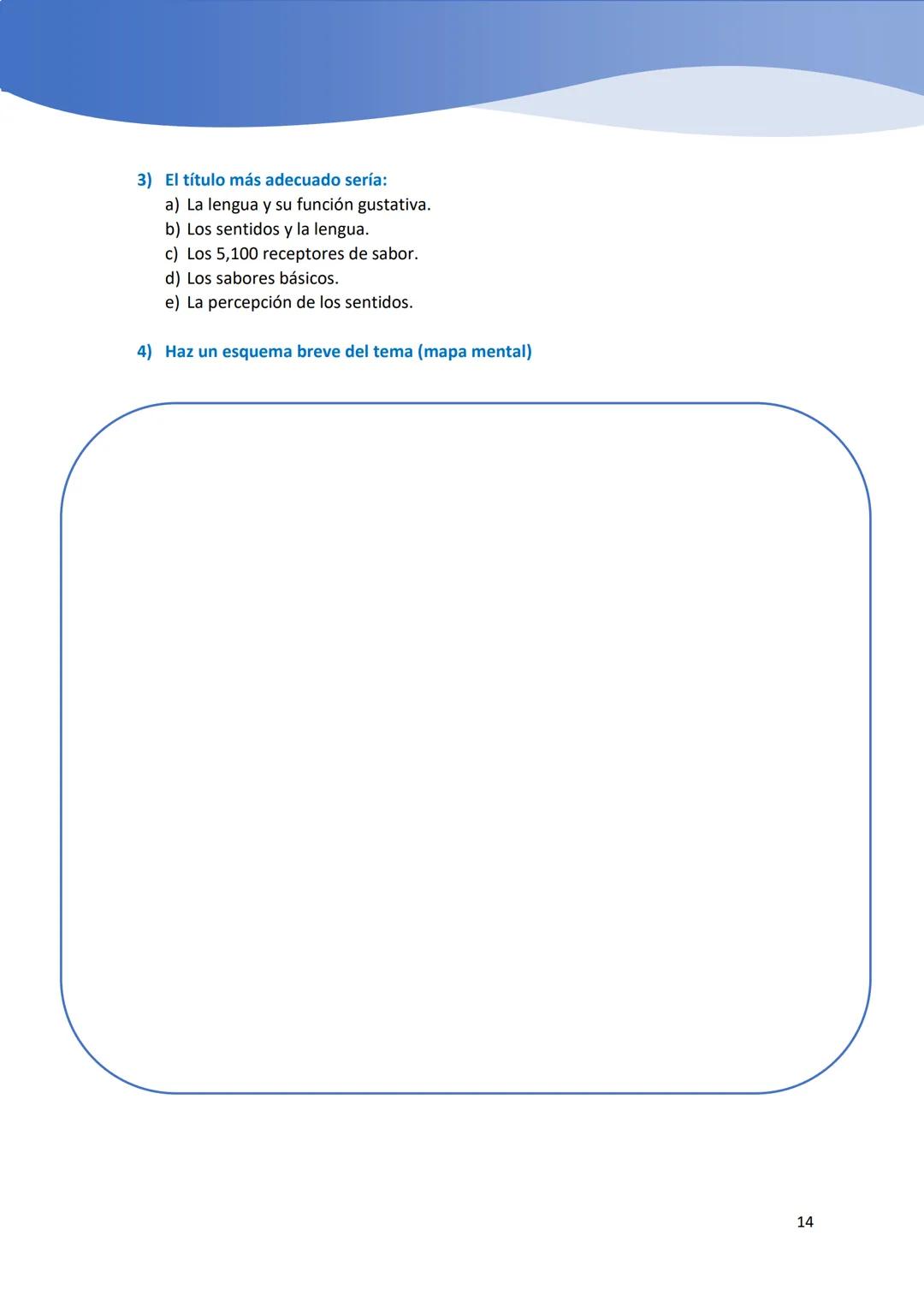 3) El título más adecuado sería:
a) La lengua y su función gustativa.
b) Los sentidos y la lengua.
c) Los 5,100 receptores de sabor.
d) Los sabores básicos.
e) La percepción de los sentidos.

4) Haz un esquema breve del tema (mapa mental)

14